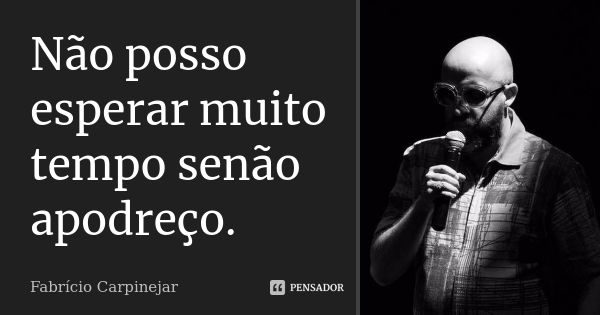 Não posso esperar muito tempo senão apodreço.

Fabrício Carpinejar

PENSADOR